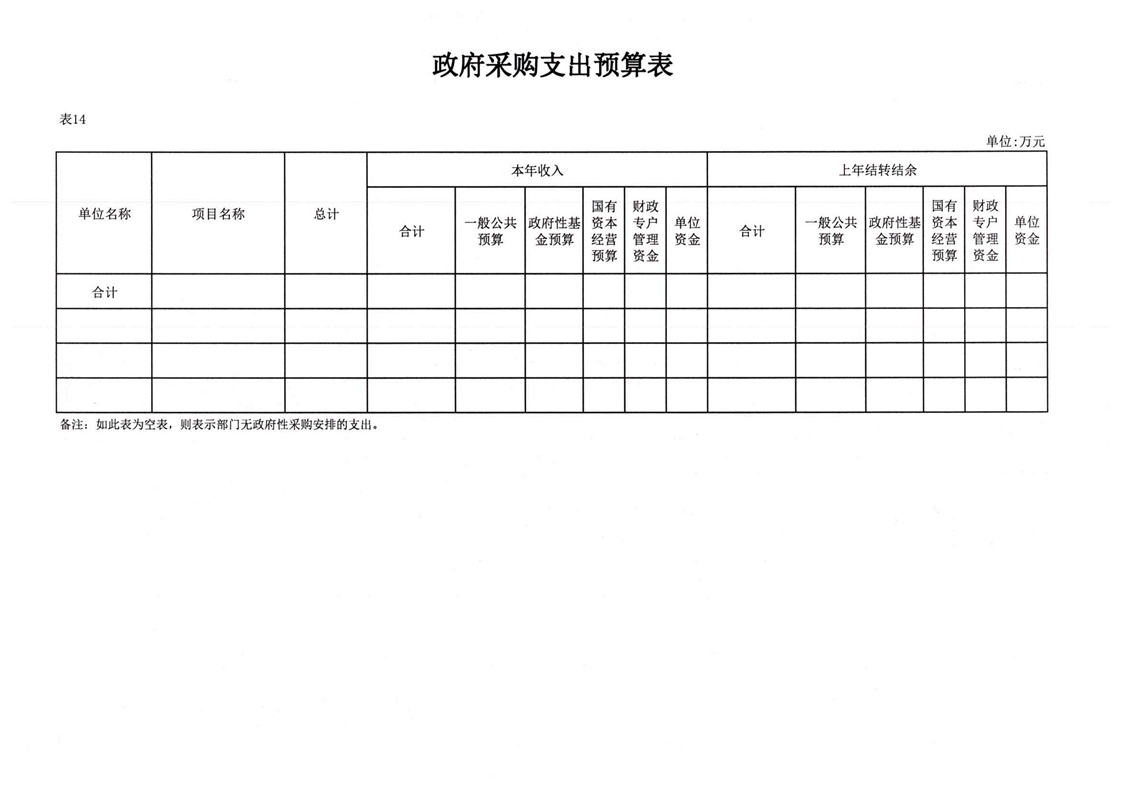 政府采购支出预算表

表14

单位:万元

| 单位名称 | 项目名称 | 总计 | 本年收入 | | | | | | 上年结转结余 | | | | | |
|---|---|---|---|---|---|---|---|---|---|---|---|---|---|---|
| | | | 合计 | 一般公共预算 | 政府性基金预算 | 国有资本经营预算 | 财政专户管理资金 | 单位资金 | 合计 | 一般公共预算 | 政府性基金预算 | 国有资本经营预算 | 财政专户管理资金 | 单位资金 |
| 合计 | | | | | | | | | | | | | | |
| | | | | | | | | | | | | | | |
| | | | | | | | | | | | | | | |
| | | | | | | | | | | | | | | |

备注：如此表为空表，则表示部门无政府性采购安排的支出。